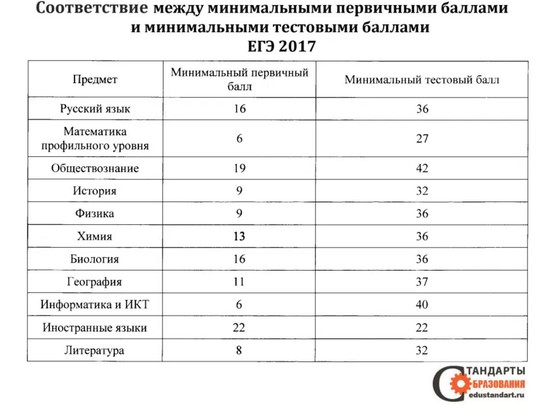 Соответствие между минимальными первичными баллами и минимальными тестовыми баллами
ЕГЭ 2017

| Предмет | Минимальный первичный балл | Минимальный тестовый балл |
|---|---|---|
| Русский язык | 16 | 36 |
| Математика профильного уровня | 6 | 27 |
| Обществознание | 19 | 42 |
| История | 9 | 32 |
| Физика | 9 | 36 |
| Химия | 13 | 36 |
| Биология | 16 | 36 |
| География | 11 | 37 |
| Информатика и ИКТ | 6 | 40 |
| Иностранные языки | 22 | 22 |
| Литература | 8 | 32 |

СТАНДАРТЫ ОБРАЗОВАНИЯ
edustandart.ru